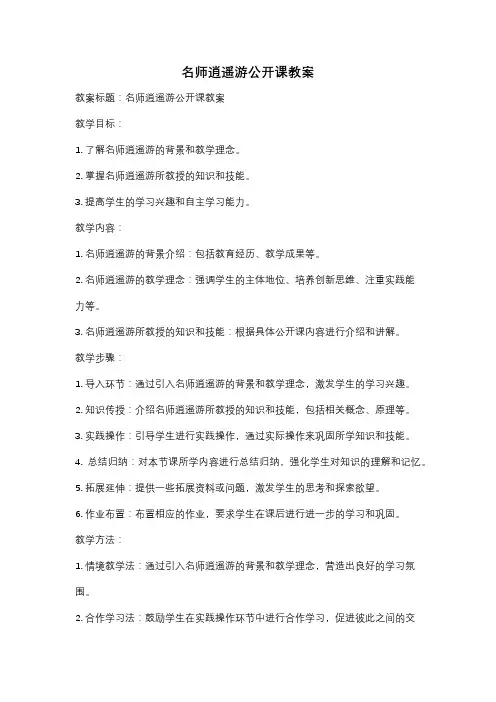 名师逍遥游公开课教案

教案标题：名师逍遥游公开课教案

教学目标：

1. 了解名师逍遥游的背景和教学理念。

2. 掌握名师逍遥游所教授的知识和技能。

3. 提高学生的学习兴趣和自主学习能力。

教学内容：

1. 名师逍遥游的背景介绍：包括教育经历、教学成果等。

2. 名师逍遥游的教学理念：强调学生的主体地位、培养创新思维、注重实践能力等。

3. 名师逍遥游所教授的知识和技能：根据具体公开课内容进行介绍和讲解。

教学步骤：

1. 导入环节：通过引入名师逍遥游的背景和教学理念，激发学生的学习兴趣。

2. 知识传授：介绍名师逍遥游所教授的知识和技能，包括相关概念、原理等。

3. 实践操作：引导学生进行实践操作，通过实际操作来巩固所学知识和技能。

4. 总结归纳：对本节课所学内容进行总结归纳，强化学生对知识的理解和记忆。

5. 拓展延伸：提供一些拓展资料或问题，激发学生的思考和探索欲望。

6. 作业布置：布置相应的作业，要求学生在课后进行进一步的学习和巩固。

教学方法：

1. 情境教学法：通过引入名师逍遥游的背景和教学理念，营造出良好的学习氛围。

2. 合作学习法：鼓励学生在实践操作环节中进行合作学习，促进彼此之间的交